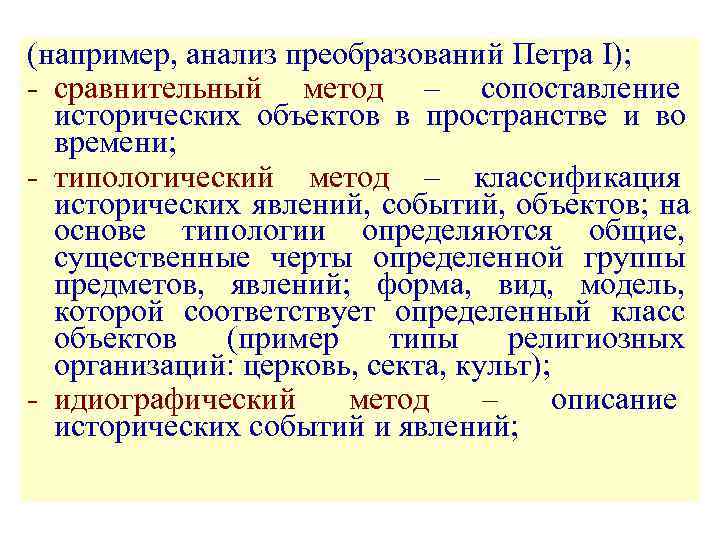 (например, анализ преобразований Петра I);

- сравнительный метод – сопоставление исторических объектов в пространстве и во времени;
- типологический метод – классификация исторических явлений, событий, объектов; на основе типологии определяются общие, существенные черты определенной группы предметов, явлений; форма, вид, модель, которой соответствует определенный класс объектов (пример типы религиозных организаций: церковь, секта, культ);
- идиографический метод – описание исторических событий и явлений;